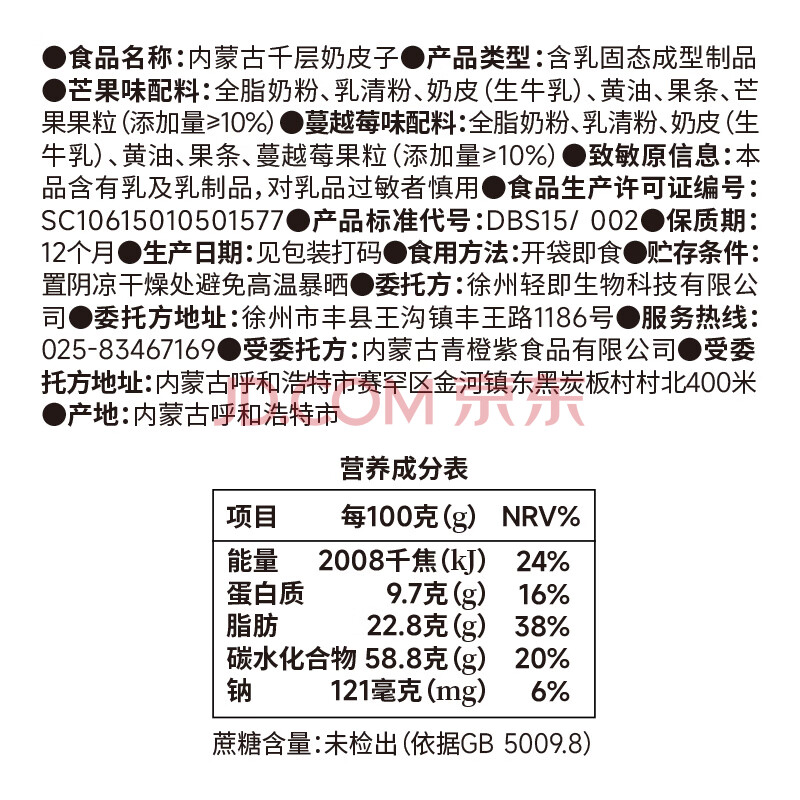 ●食品名称:内蒙古千层奶皮子●产品类型:含乳固态成型制品●芒果味配料:全脂奶粉、乳清粉、奶皮(生牛乳)、黄油、果条、芒果果粒(添加量≥10%)●蔓越莓味配料:全脂奶粉、乳清粉、奶皮(生牛乳)、黄油、果条、蔓越莓果粒(添加量≥10%)●致敏原信息:本品含有乳及乳制品,对乳品过敏者慎用●食品生产许可证编号:SC10615010501577●产品标准代号:DBS15/ 002●保质期:12个月●生产日期:见包装打码●食用方法:开袋即食●贮存条件:置阴凉干燥处避免高温暴晒●委托方:徐州轻即生物科技有限公司●委托方地址:徐州市丰县王沟镇丰王路1186号●服务热线:025-83467169●受委托方:内蒙古青橙紫食品有限公司●受委托方地址:内蒙古呼和浩特市赛罕区金河镇东黑炭板村村北400米●产地:内蒙古呼和浩特市

营养成分表

| 项目 | 每100克(g) | NRV% |
|---|---|---|
| 能量 | 2008千焦(kJ) | 24% |
| 蛋白质 | 9.7克(g) | 16% |
| 脂肪 | 22.8克(g) | 38% |
| 碳水化合物 | 58.8克(g) | 20% |
| 钠 | 121毫克(mg) | 6% |

蔗糖含量:未检出(依据GB 5009.8)

JD.COM 京东